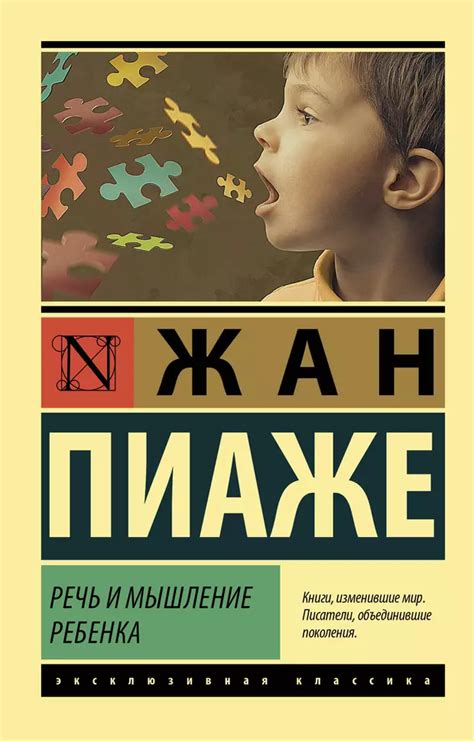 N ЖАН

ПИАЖЕ

РЕЧЬ И МЫШЛЕНИЕ РЕБЕНКА

Книги, изменившие мир. Писатели, объединившие поколения.

ЭКСКЛЮЗИВНАЯ КЛАССИКА